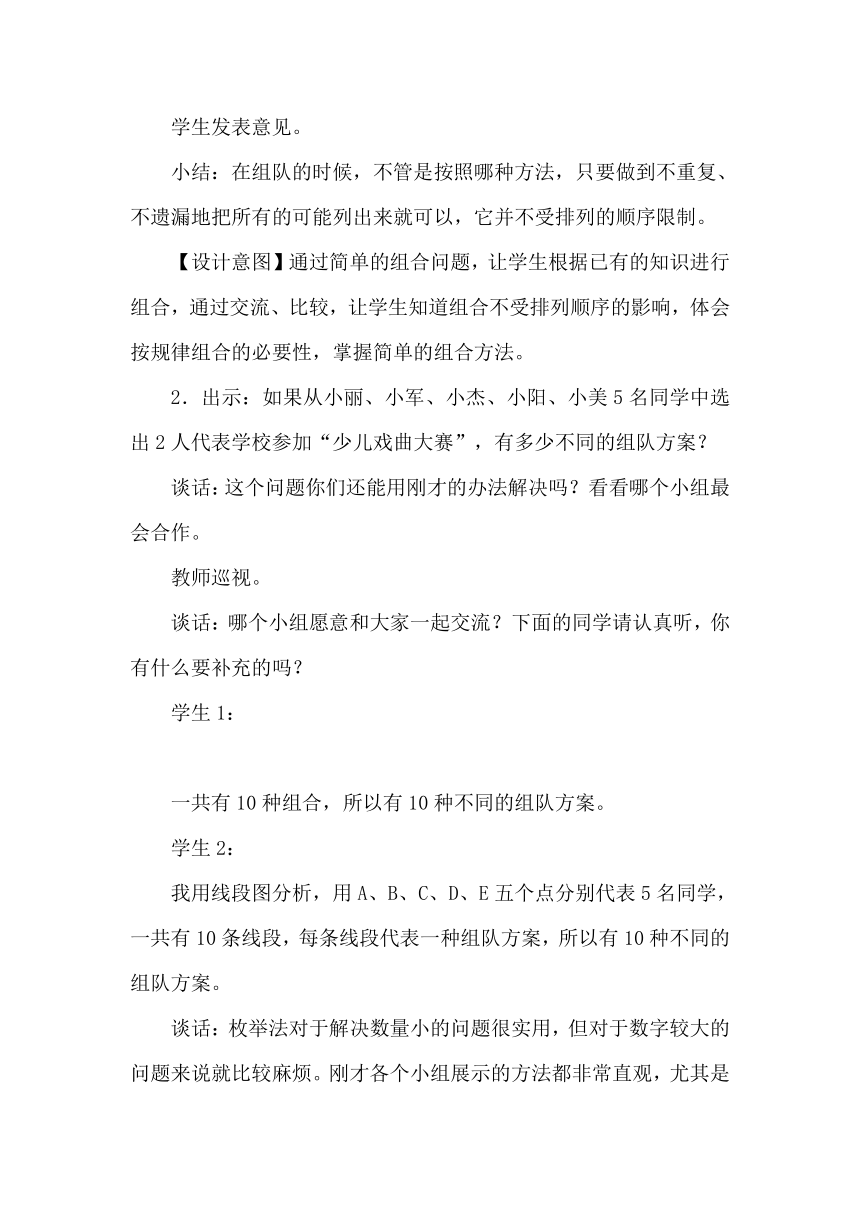 学生发表意见。

小结：在组队的时候，不管是按照哪种方法，只要做到不重复、不遗漏地把所有的可能列出来就可以，它并不受排列的顺序限制。

【设计意图】通过简单的组合问题，让学生根据已有的知识进行组合，通过交流、比较，让学生知道组合不受排列顺序的影响，体会按规律组合的必要性，掌握简单的组合方法。

2．出示：如果从小丽、小军、小杰、小阳、小美 5 名同学中选出 2 人代表学校参加“少儿戏曲大赛”，有多少不同的组队方案？

谈话：这个问题你们还能用刚才的办法解决吗？看看哪个小组最会合作。

教师巡视。

谈话：哪个小组愿意和大家一起交流？下面的同学请认真听，你有什么要补充的吗？

学生 1：

一共有 10 种组合，所以有 10 种不同的组队方案。

学生 2：

我用线段图分析，用 A、B、C、D、E 五个点分别代表 5 名同学，一共有 10 条线段，每条线段代表一种组队方案，所以有 10 种不同的组队方案。

谈话：枚举法对于解决数量小的问题很实用，但对于数字较大的问题来说就比较麻烦。刚才各个小组展示的方法都非常直观，尤其是